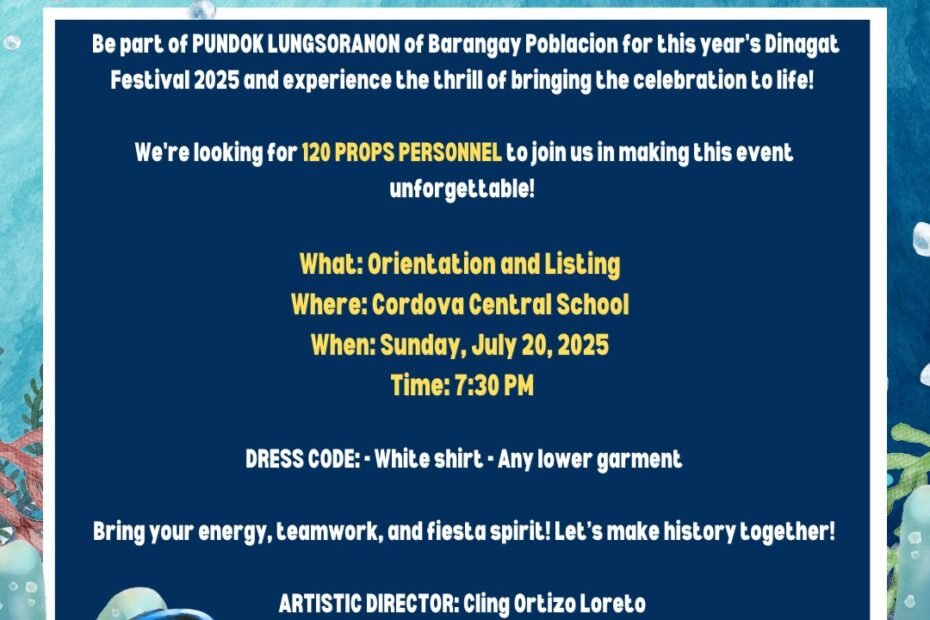 Be part of PUNDOK LUNGSORANON of Barangay Poblacion for this year's Dinagat Festival 2025 and experience the thrill of bringing the celebration to life!

We're looking for 120 PROPS PERSONNEL to join us in making this event unforgettable!

What: Orientation and Listing
Where: Cordova Central School
When: Sunday, July 20, 2025
Time: 7:30 PM

DRESS CODE: - White shirt - Any lower garment

Bring your energy, teamwork, and fiesta spirit! Let's make history together!

ARTISTIC DIRECTOR: Cling Ortizo Loreto